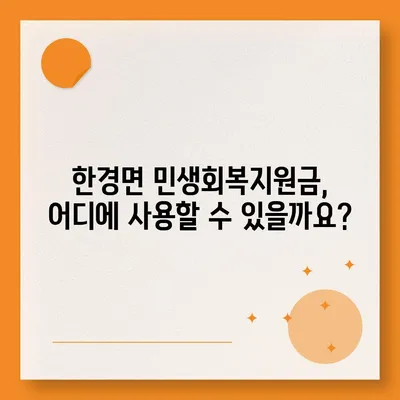 한경면 민생회복지원금,
어디에 사용할 수 있을까요?